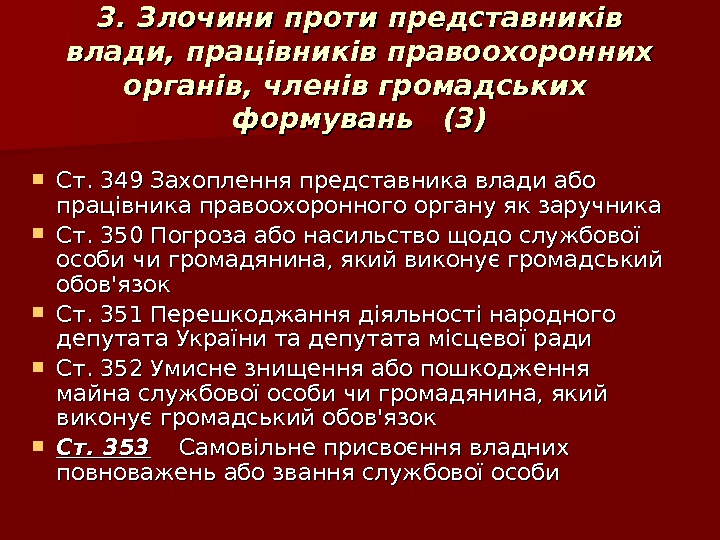 3. Злочини проти представників влади, працівників правоохоронних органів, членів громадських формувань (3)

• Ст. 349 Захоплення представника влади або працівника правоохоронного органу як заручника
• Ст. 350 Погроза або насильство щодо службової особи чи громадянина, який виконує громадський обов'язок
• Ст. 351 Перешкоджання діяльності народного депутата України та депутата місцевої ради
• Ст. 352 Умисне знищення або пошкодження майна службової особи чи громадянина, який виконує громадський обов'язок
• Ст. 353 Самовільне присвоєння владних повноважень або звання службової особи